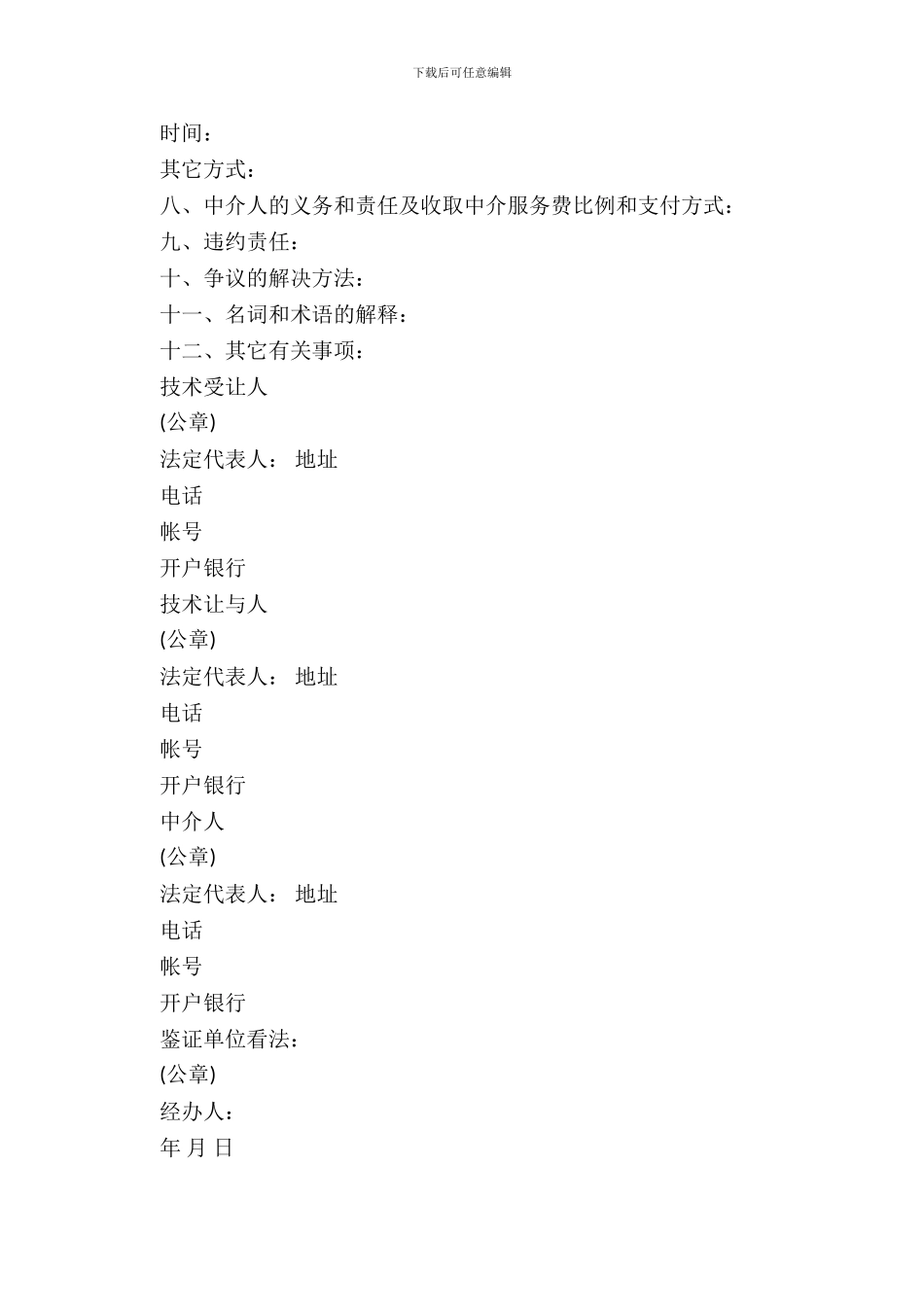 下载后可任意编辑

时间：

其它方式：

八、中介人的义务和责任及收取中介服务费比例和支付方式：

九、违约责任：

十、争议的解决方法：

十一、名词和术语的解释：

十二、其它有关事项：

技术受让人

(公章)

法定代表人： 地址

电话

帐号

开户银行

技术让与人

(公章)

法定代表人： 地址

电话

帐号

开户银行

中介人

(公章)

法定代表人： 地址

电话

帐号

开户银行

鉴证单位看法：

(公章)

经办人：

年 月 日